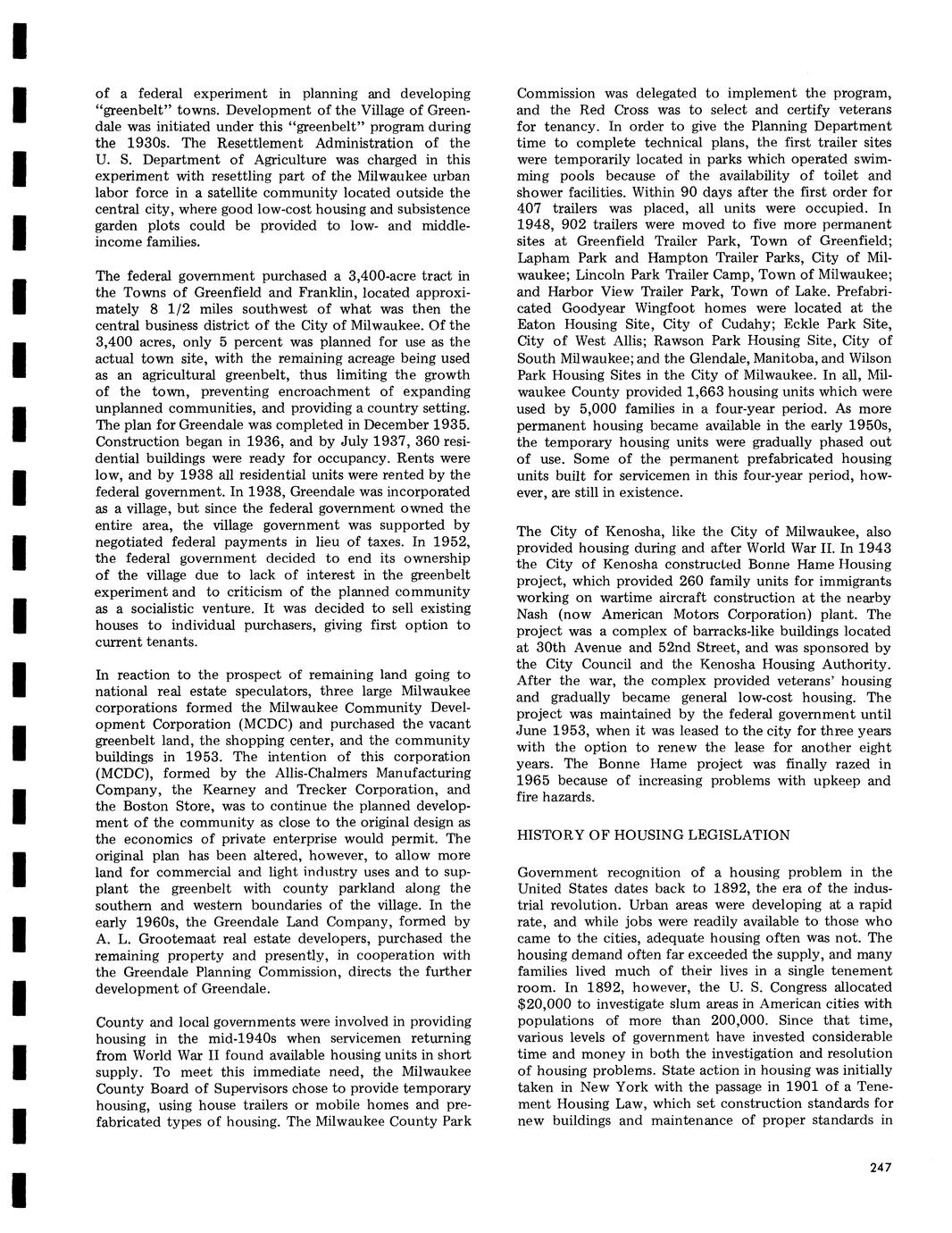 of a federal experiment in planning and developing "greenbelt" towns. Development of the Village of Greendale was initiated under this "greenbelt" program during the 1930s. The Resettlement Administration of the U. S. Department of Agriculture was charged in this experiment with resettling part of the Milwaukee urban labor force in a satellite community located outside the central city, where good low-cost housing and subsistence garden plots could be provided to low- and middle-income families.

The federal government purchased a 3,400-acre tract in the Towns of Greenfield and Franklin, located approximately 8 1/2 miles southwest of what was then the central business district of the City of Milwaukee. Of the 3,400 acres, only 5 percent was planned for use as the actual town site, with the remaining acreage being used as an agricultural greenbelt, thus limiting the growth of the town, preventing encroachment of expanding unplanned communities, and providing a country setting. The plan for Greendale was completed in December 1935. Construction began in 1936, and by July 1937, 360 residential buildings were ready for occupancy. Rents were low, and by 1938 all residential units were rented by the federal government. In 1938, Greendale was incorporated as a village, but since the federal government owned the entire area, the village government was supported by negotiated federal payments in lieu of taxes. In 1952, the federal government decided to end its ownership of the village due to lack of interest in the greenbelt experiment and to criticism of the planned community as a socialistic venture. It was decided to sell existing houses to individual purchasers, giving first option to current tenants.

In reaction to the prospect of remaining land going to national real estate speculators, three large Milwaukee corporations formed the Milwaukee Community Development Corporation (MCDC) and purchased the vacant greenbelt land, the shopping center, and the community buildings in 1953. The intention of this corporation (MCDC), formed by the Allis-Chalmers Manufacturing Company, the Kearney and Trecker Corporation, and the Boston Store, was to continue the planned development of the community as close to the original design as the economics of private enterprise would permit. The original plan has been altered, however, to allow more land for commercial and light industry uses and to supplant the greenbelt with county parkland along the southern and western boundaries of the village. In the early 1960s, the Greendale Land Company, formed by A. L. Grootemaat real estate developers, purchased the remaining property and presently, in cooperation with the Greendale Planning Commission, directs the further development of Greendale.

County and local governments were involved in providing housing in the mid-1940s when servicemen returning from World War II found available housing units in short supply. To meet this immediate need, the Milwaukee County Board of Supervisors chose to provide temporary housing, using house trailers or mobile homes and prefabricated types of housing. The Milwaukee County Park Commission was delegated to implement the program, and the Red Cross was to select and certify veterans for tenancy. In order to give the Planning Department time to complete technical plans, the first trailer sites were temporarily located in parks which operated swimming pools because of the availability of toilet and shower facilities. Within 90 days after the first order for 407 trailers was placed, all units were occupied. In 1948, 902 trailers were moved to five more permanent sites at Greenfield Trailer Park, Town of Greenfield; Lapham Park and Hampton Trailer Parks, City of Milwaukee; Lincoln Park Trailer Camp, Town of Milwaukee; and Harbor View Trailer Park, Town of Lake. Prefabricated Goodyear Wingfoot homes were located at the Eaton Housing Site, City of Cudahy; Eckle Park Site, City of West Allis; Rawson Park Housing Site, City of South Milwaukee; and the Glendale, Manitoba, and Wilson Park Housing Sites in the City of Milwaukee. In all, Milwaukee County provided 1,663 housing units which were used by 5,000 families in a four-year period. As more permanent housing became available in the early 1950s, the temporary housing units were gradually phased out of use. Some of the permanent prefabricated housing units built for servicemen in this four-year period, however, are still in existence.

The City of Kenosha, like the City of Milwaukee, also provided housing during and after World War II. In 1943 the City of Kenosha constructed Bonne Hame Housing project, which provided 260 family units for immigrants working on wartime aircraft construction at the nearby Nash (now American Motors Corporation) plant. The project was a complex of barracks-like buildings located at 30th Avenue and 52nd Street, and was sponsored by the City Council and the Kenosha Housing Authority. After the war, the complex provided veterans' housing and gradually became general low-cost housing. The project was maintained by the federal government until June 1953, when it was leased to the city for three years with the option to renew the lease for another eight years. The Bonne Hame project was finally razed in 1965 because of increasing problems with upkeep and fire hazards.

HISTORY OF HOUSING LEGISLATION

Government recognition of a housing problem in the United States dates back to 1892, the era of the industrial revolution. Urban areas were developing at a rapid rate, and while jobs were readily available to those who came to the cities, adequate housing often was not. The housing demand often far exceeded the supply, and many families lived much of their lives in a single tenement room. In 1892, however, the U. S. Congress allocated $20,000 to investigate slum areas in American cities with populations of more than 200,000. Since that time, various levels of government have invested considerable time and money in both the investigation and resolution of housing problems. State action in housing was initially taken in New York with the passage in 1901 of a Tenement Housing Law, which set construction standards for new buildings and maintenance of proper standards in

247